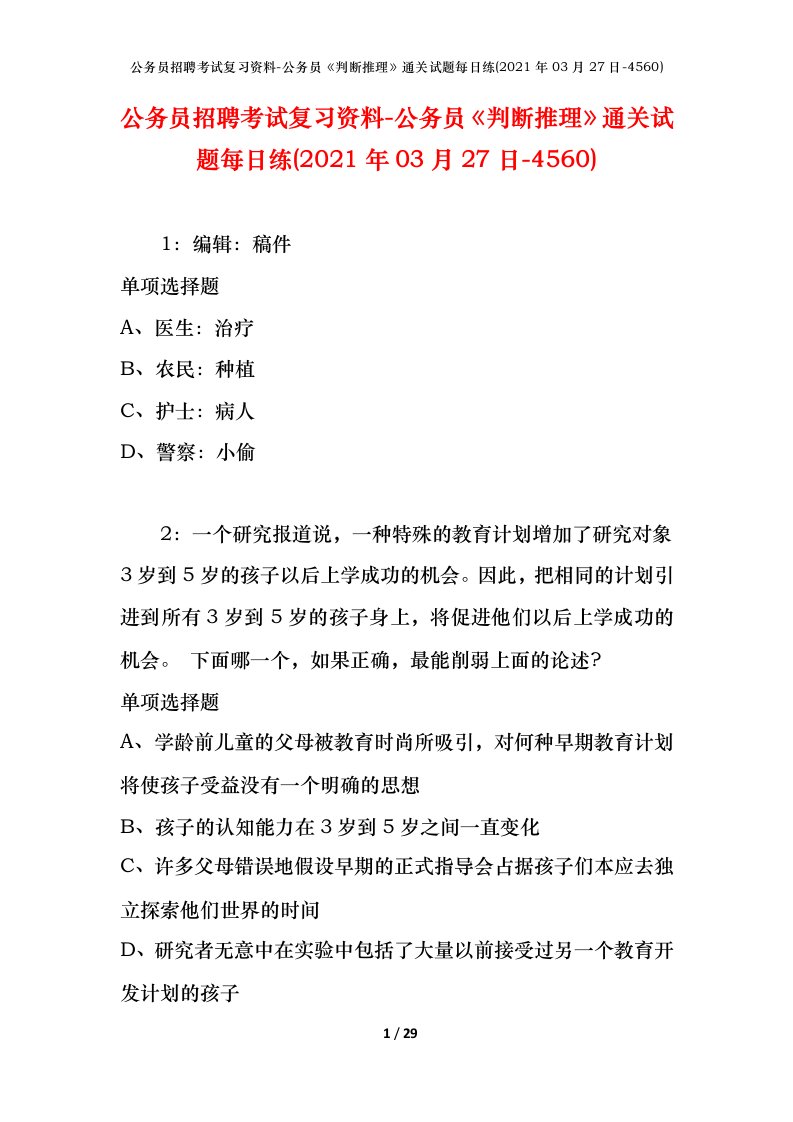 公务员招聘考试复习资料-公务员《判断推理》通关试题每日练(2021 年 03 月 27 日-4560)

公务员招聘考试复习资料-公务员《判断推理》通关试题每日练(2021 年 03 月 27 日-4560)

1：编辑：稿件

单项选择题

A、医生：治疗

B、农民：种植

C、护士：病人

D、警察：小偷

2：一个研究报道说，一种特殊的教育计划增加了研究对象 3 岁到 5 岁的孩子以后上学成功的机会。因此，把相同的计划引进到所有 3 岁到 5 岁的孩子身上，将促进他们以后上学成功的机会。 下面哪一个，如果正确，最能削弱上面的论述？

单项选择题

A、学龄前儿童的父母被教育时尚所吸引，对何种早期教育计划将使孩子受益没有一个明确的思想

B、孩子的认知能力在 3 岁到 5 岁之间一直变化

C、许多父母错误地假设早期的正式指导会占据孩子们本应去独立探索他们世界的时间

D、研究者无意中在实验中包括了大量以前接受过另一个教育开发计划的孩子

1 / 29